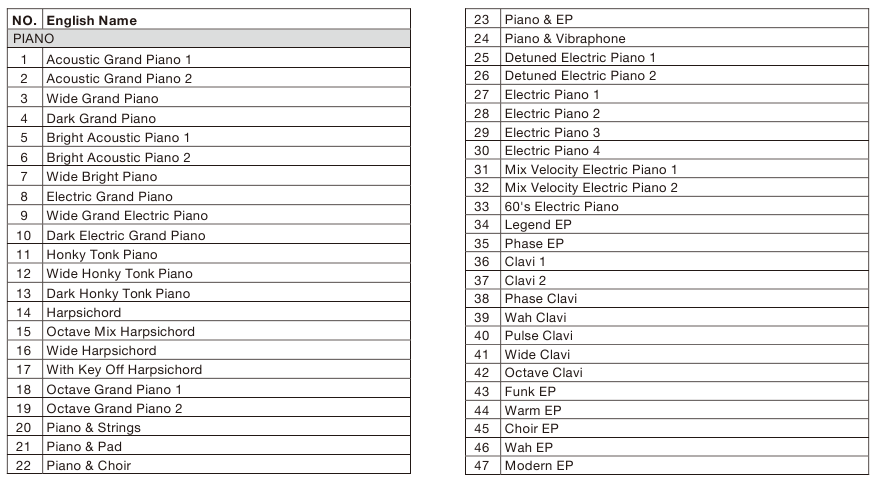 | NO. | English Name |
|---|---|
| PIANO | |
| 1 | Acoustic Grand Piano 1 |
| 2 | Acoustic Grand Piano 2 |
| 3 | Wide Grand Piano |
| 4 | Dark Grand Piano |
| 5 | Bright Acoustic Piano 1 |
| 6 | Bright Acoustic Piano 2 |
| 7 | Wide Bright Piano |
| 8 | Electric Grand Piano |
| 9 | Wide Grand Electric Piano |
| 10 | Dark Electric Grand Piano |
| 11 | Honky Tonk Piano |
| 12 | Wide Honky Tonk Piano |
| 13 | Dark Honky Tonk Piano |
| 14 | Harpsichord |
| 15 | Octave Mix Harpsichord |
| 16 | Wide Harpsichord |
| 17 | With Key Off Harpsichord |
| 18 | Octave Grand Piano 1 |
| 19 | Octave Grand Piano 2 |
| 20 | Piano & Strings |
| 21 | Piano & Pad |
| 22 | Piano & Choir |

| | |
|---|---|
| 23 | Piano & EP |
| 24 | Piano & Vibraphone |
| 25 | Detuned Electric Piano 1 |
| 26 | Detuned Electric Piano 2 |
| 27 | Electric Piano 1 |
| 28 | Electric Piano 2 |
| 29 | Electric Piano 3 |
| 30 | Electric Piano 4 |
| 31 | Mix Velocity Electric Piano 1 |
| 32 | Mix Velocity Electric Piano 2 |
| 33 | 60's Electric Piano |
| 34 | Legend EP |
| 35 | Phase EP |
| 36 | Clavi 1 |
| 37 | Clavi 2 |
| 38 | Phase Clavi |
| 39 | Wah Clavi |
| 40 | Pulse Clavi |
| 41 | Wide Clavi |
| 42 | Octave Clavi |
| 43 | Funk EP |
| 44 | Warm EP |
| 45 | Choir EP |
| 46 | Wah EP |
| 47 | Modern EP |